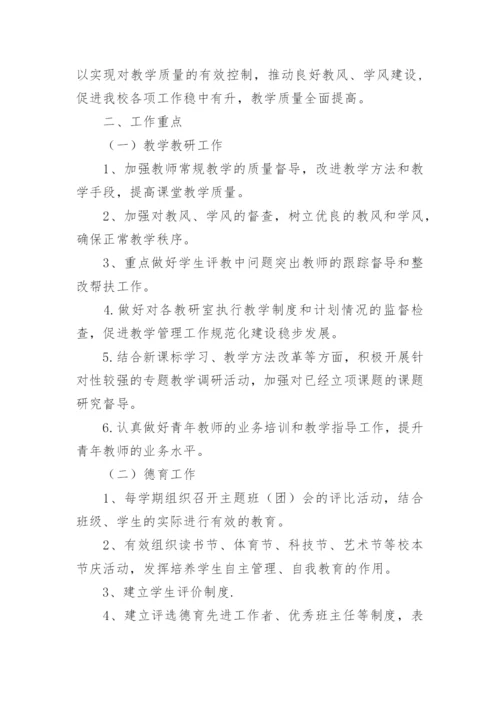 以实现对教学质量的有效控制，推动良好教风、学风建设，促进我校各项工作稳中有升，教学质量全面提高。

二、工作重点

（一）教学教研工作

1、加强教师常规教学的质量督导，改进教学方法和教学手段，提高课堂教学质量。

2、加强对教风、学风的督查，树立优良的教风和学风，确保正常教学秩序。

3、重点做好学生评教中问题突出教师的跟踪督导和整改帮扶工作。

4.做好对各教研室执行教学制度和计划情况的监督检查，促进教学管理工作规范化建设稳步发展。

5.结合新课标学习、教学方法改革等方面，积极开展针对性较强的专题教学调研活动，加强对已经立项课题的课题研究督导。

6.认真做好青年教师的业务培训和教学指导工作，提升青年教师的业务水平。

（二）德育工作

1、每学期组织召开主题班（团）会的评比活动，结合班级、学生的实际进行有效的教育。

2、有效组织读书节、体育节、科技节、艺术节等校本节庆活动，发挥培养学生自主管理、自我教育的作用。

3、建立学生评价制度.

4、建立评选德育先进工作者、优秀班主任等制度，表